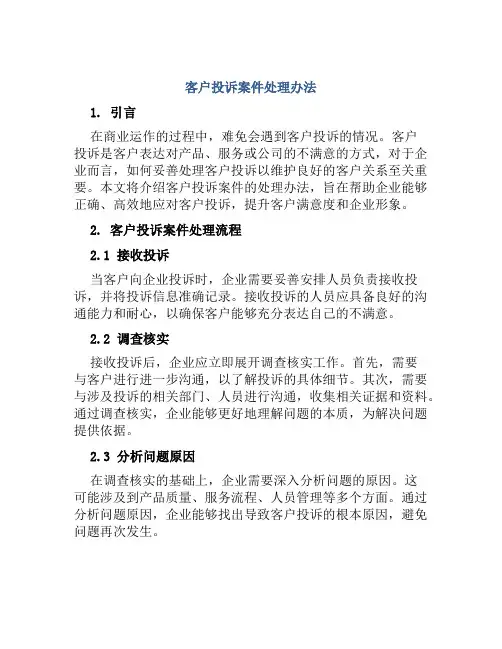 客户投诉案件处理办法

1. 引言

在商业运作的过程中，难免会遇到客户投诉的情况。客户投诉是客户表达对产品、服务或公司的不满意的方式，对于企业而言，如何妥善处理客户投诉以维护良好的客户关系至关重要。本文将介绍客户投诉案件的处理办法，旨在帮助企业能够正确、高效地应对客户投诉，提升客户满意度和企业形象。

2. 客户投诉案件处理流程

2.1 接收投诉

当客户向企业投诉时，企业需要妥善安排人员负责接收投诉，并将投诉信息准确记录。接收投诉的人员应具备良好的沟通能力和耐心，以确保客户能够充分表达自己的不满意。

2.2 调查核实

接收投诉后，企业应立即展开调查核实工作。首先，需要与客户进行进一步沟通，以了解投诉的具体细节。其次，需要与涉及投诉的相关部门、人员进行沟通，收集相关证据和资料。通过调查核实，企业能够更好地理解问题的本质，为解决问题提供依据。

2.3 分析问题原因

在调查核实的基础上，企业需要深入分析问题的原因。这可能涉及到产品质量、服务流程、人员管理等多个方面。通过分析问题原因，企业能够找出导致客户投诉的根本原因，避免问题再次发生。